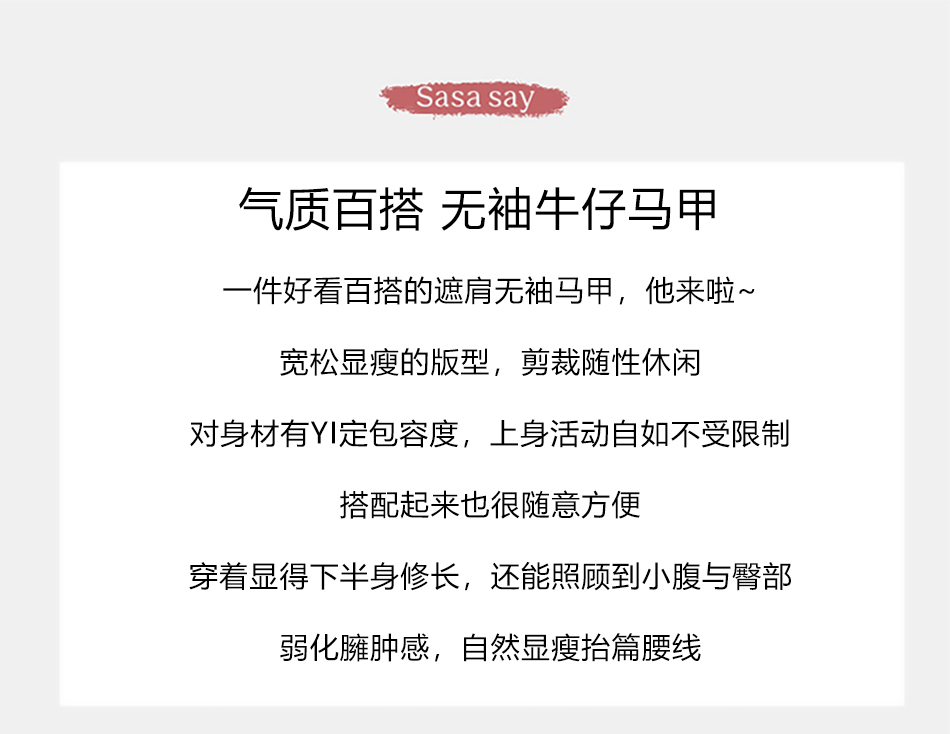 Sasa say

气质百搭 无袖牛仔马甲

一件好看百搭的遮肩无袖马甲，他来啦~

宽松显瘦的版型，剪裁随性休闲

对身材有YI定包容度，上身活动自如不受限制

搭配起来也很随意方便

穿着显得下半身修长，还能照顾到小腹与臀部

弱化臃肿感，自然显瘦抬篇腰线